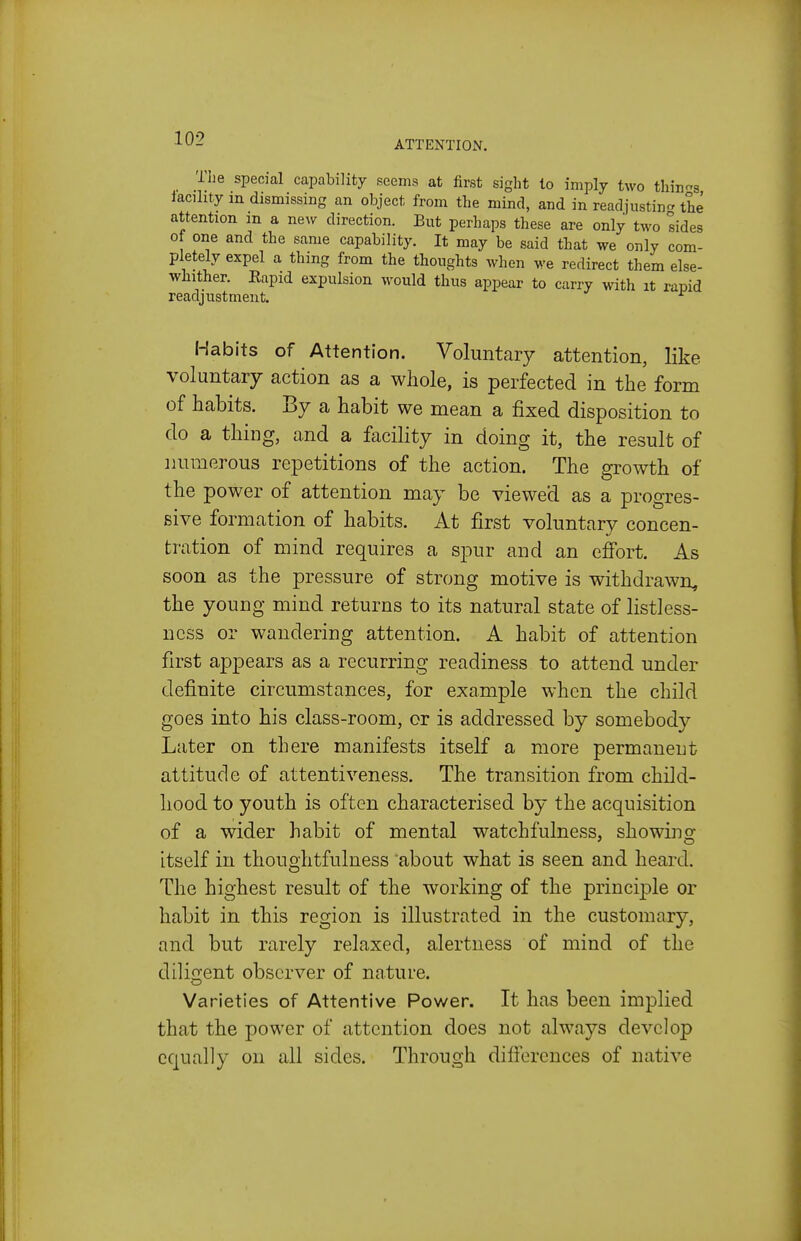 102

ATTENTION.

The special capability seems at first sight to imply two things, facility in dismissing an object from the mind, and in readjusting the attention in a new direction. But perhaps these are only two sides of one and the same capability. It may be said that we only completely expel a thing from the thoughts when we redirect them elsewhither. Rapid expulsion would thus appear to carry with it rapid readjustment.

Habits of Attention. Voluntary attention, like voluntary action as a whole, is perfected in the form of habits. By a habit we mean a fixed disposition to do a thing, and a facility in doing it, the result of numerous repetitions of the action. The growth of the power of attention may be viewed as a progressive formation of habits. At first voluntary concentration of mind requires a spur and an effort. As soon as the pressure of strong motive is withdrawn, the young mind returns to its natural state of listlessness or wandering attention. A habit of attention first appears as a recurring readiness to attend under definite circumstances, for example when the child goes into his class-room, or is addressed by somebody Later on there manifests itself a more permanent attitude of attentiveness. The transition from childhood to youth is often characterised by the acquisition of a wider habit of mental watchfulness, showing itself in thoughtfulness about what is seen and heard. The highest result of the working of the principle or habit in this region is illustrated in the customary, and but rarely relaxed, alertness of mind of the diligent observer of nature.

Varieties of Attentive Power. It has been implied that the power of attention does not always develop equally on all sides. Through differences of native